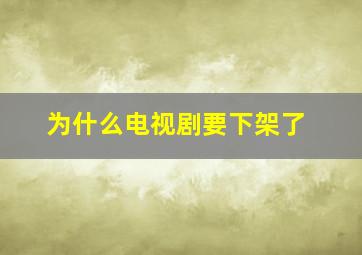 为什么电视剧要下架了